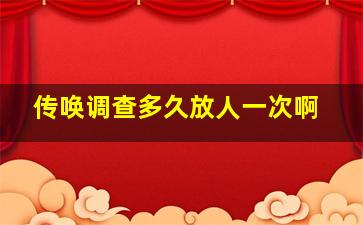 传唤调查多久放人一次啊